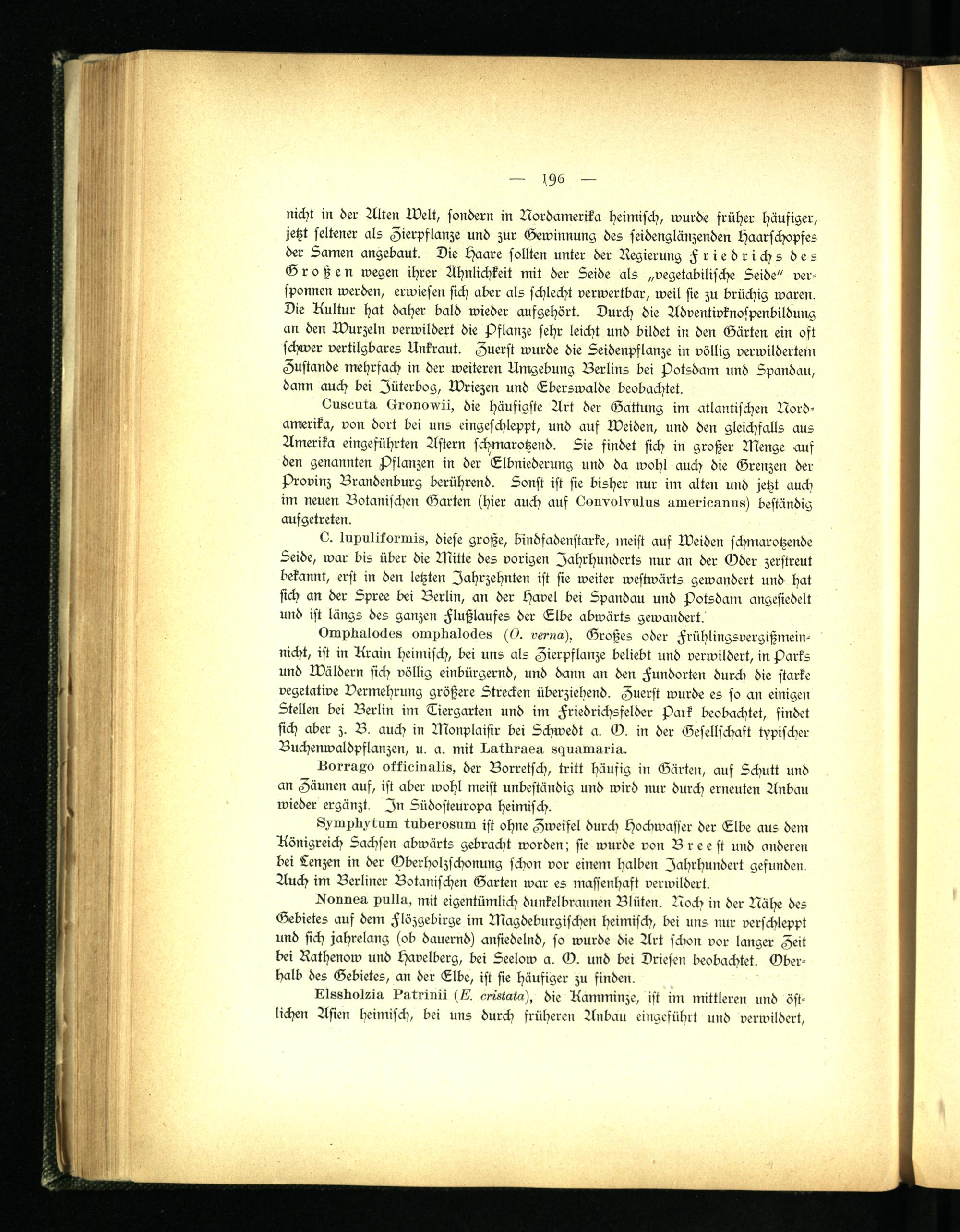 — 196 —

nicht in der Alten Welt, sondern in Nordamerika heimisch, wurde früher häufiger, jetzt seltener als Zierpflanze und zur Gewinnung des seidenglänzenden Haarschopfes der Samen angebaut. Die Haare sollten unter der Regierung Friedrichs des Großen wegen ihrer Ähnlichkeit mit der Seide als „vegetabilische Seide" versponnen werden, erwiesen sich aber als schlecht verwertbar, weil sie zu brüchig waren. Die Kultur hat daher bald wieder aufgehört. Durch die Adventivknospenbildung an den Wurzeln verwildert die Pflanze sehr leicht und bildet in den Gärten ein oft schwer vertilgbares Unkraut. Zuerst wurde die Seidenpflanze in völlig verwildertem Zustande mehrfach in der weiteren Umgebung Berlins bei Potsdam und Spandau, dann auch bei Jüterbog, Wriezen und Eberswalde beobachtet.

Cuscuta Gronowii, die häufigste Art der Gattung im atlantischen Nordamerika, von dort bei uns eingeschleppt, und auf Weiden, und den gleichfalls aus Amerika eingeführten Astern schmarotzend. Sie findet sich in großer Menge auf den genannten Pflanzen in der Elbniederung und da wohl auch die Grenzen der Provinz Brandenburg berührend. Sonst ist sie bisher nur im alten und jetzt auch im neuen Botanischen Garten (hier auch auf Convolvulus americanus) beständig aufgetreten.

C. lupuliformis, diese große, bindfadenstarke, meist auf Weiden schmarotzende Seide, war bis über die Mitte des vorigen Jahrhunderts nur an der Oder zerstreut bekannt, erst in den letzten Jahrzehnten ist sie weiter westwärts gewandert und hat sich an der Spree bei Berlin, an der Havel bei Spandau und Potsdam angesiedelt und ist längs des ganzen Flußlaufes der Elbe abwärts gewandert.

Omphalodes omphalodes (O. verna), Großes oder Frühlingsvergißmeinnicht, ist in Krain heimisch, bei uns als Zierpflanze beliebt und verwildert, in Parks und Wäldern sich völlig einbürgernd, und dann an den Fundorten durch die starke vegetative Vermehrung größere Strecken überziehend. Zuerst wurde es so an einigen Stellen bei Berlin im Tiergarten und im Friedrichsfelder Park beobachtet, findet sich aber z. B. auch in Monplaisir bei Schwedt a. O. in der Gesellschaft typischer Buchenwaldpflanzen, u. a. mit Lathraea squamaria.

Borrago officinalis, der Borretsch, tritt häufig in Gärten, auf Schutt und an Zäunen auf, ist aber wohl meist unbeständig und wird nur durch erneuten Anbau wieder ergänzt. In Südosteuropa heimisch.

Symphytum tuberosum ist ohne Zweifel durch Hochwasser der Elbe aus dem Königreich Sachsen abwärts gebracht worden; sie wurde von Breest und anderen bei Lenzen in der Oberholzschonung schon vor einem halben Jahrhundert gefunden. Auch im Berliner Botanischen Garten war es massenhaft verwildert.

Nonnea pulla, mit eigentümlich dunkelbraunen Blüten. Noch in der Nähe des Gebietes auf dem Flözgebirge im Magdeburgischen heimisch, bei uns nur verschleppt und sich jahrelang (ob dauernd) ansiedelnd, so wurde die Art schon vor langer Zeit bei Rathenow und Havelberg, bei Seelow a. O. und bei Driesen beobachtet. Oberhalb des Gebietes, an der Elbe, ist sie häufiger zu finden.

Elssholzia Patrinii (E. cristata), die Kamminze, ist im mittleren und östlichen Asien heimisch, bei uns durch früheren Anbau eingeführt und verwildert,